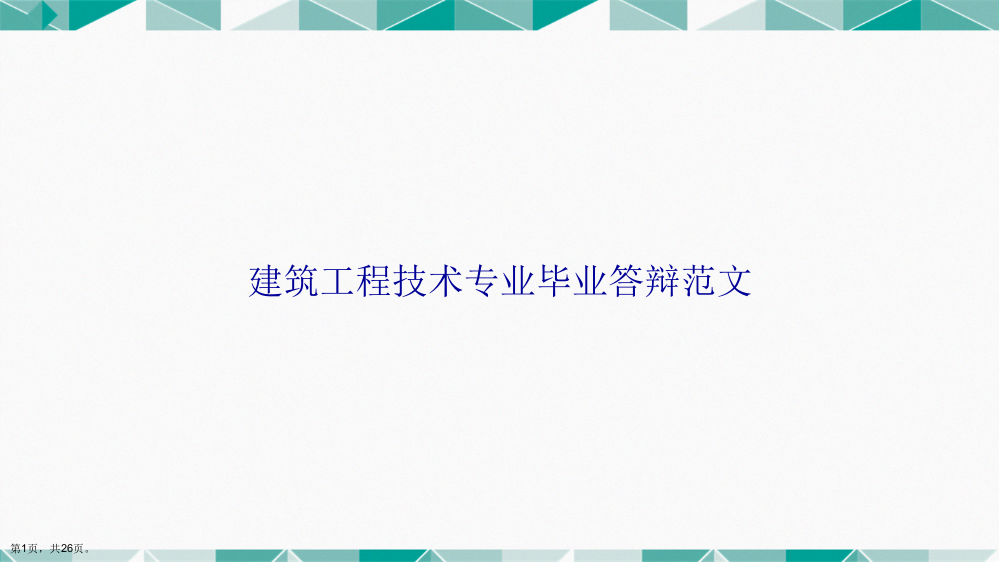 建筑工程技术专业毕业答辩范文

第1页，共26页。